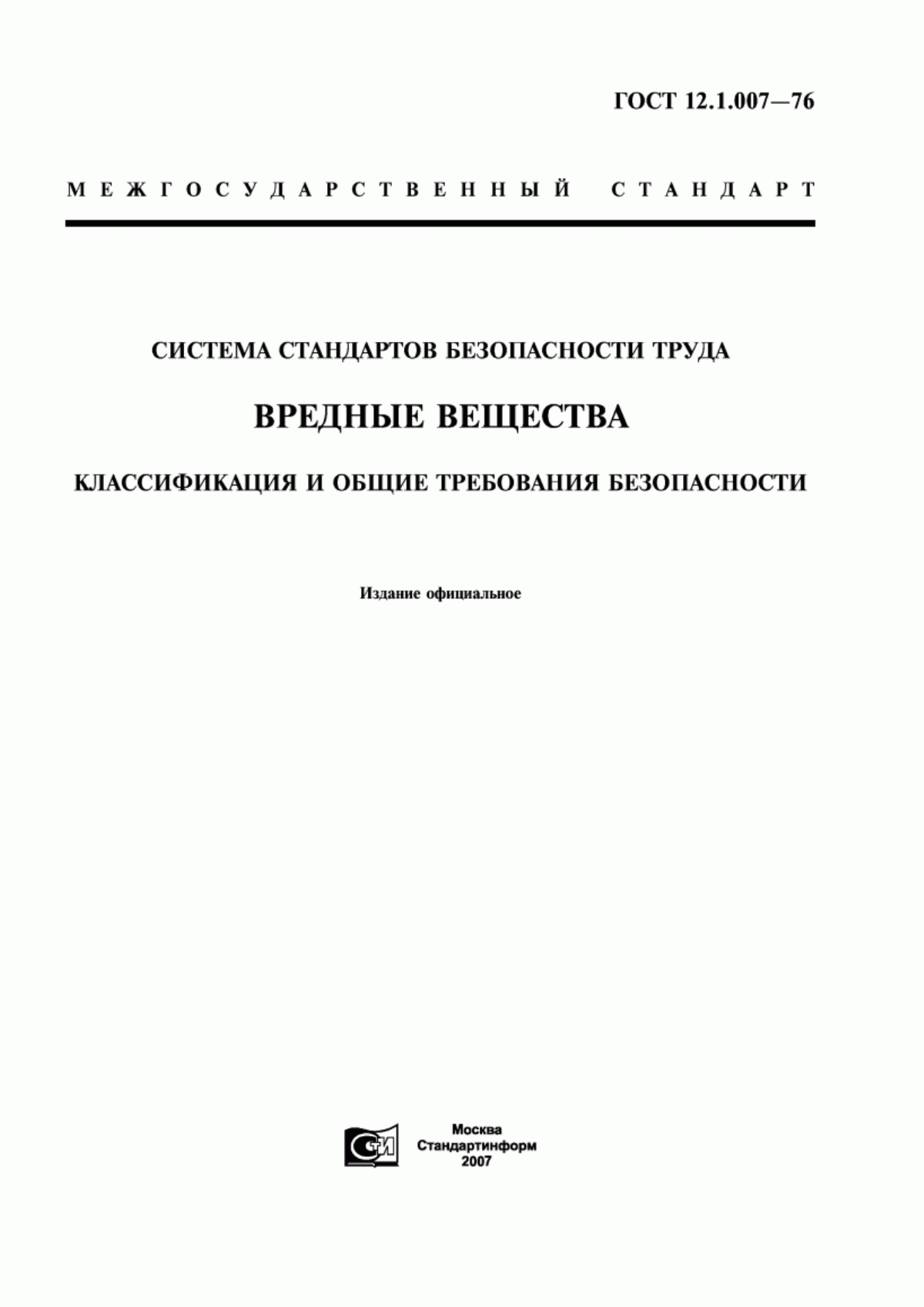 ГОСТ 12.1.007—76

МЕЖГОСУДАРСТВЕННЫЙ СТАНДАРТ

СИСТЕМА СТАНДАРТОВ БЕЗОПАСНОСТИ ТРУДА

ВРЕДНЫЕ ВЕЩЕСТВА

КЛАССИФИКАЦИЯ И ОБЩИЕ ТРЕБОВАНИЯ БЕЗОПАСНОСТИ

Издание официальное

СТИ

Москва
Стандартинформ
2007